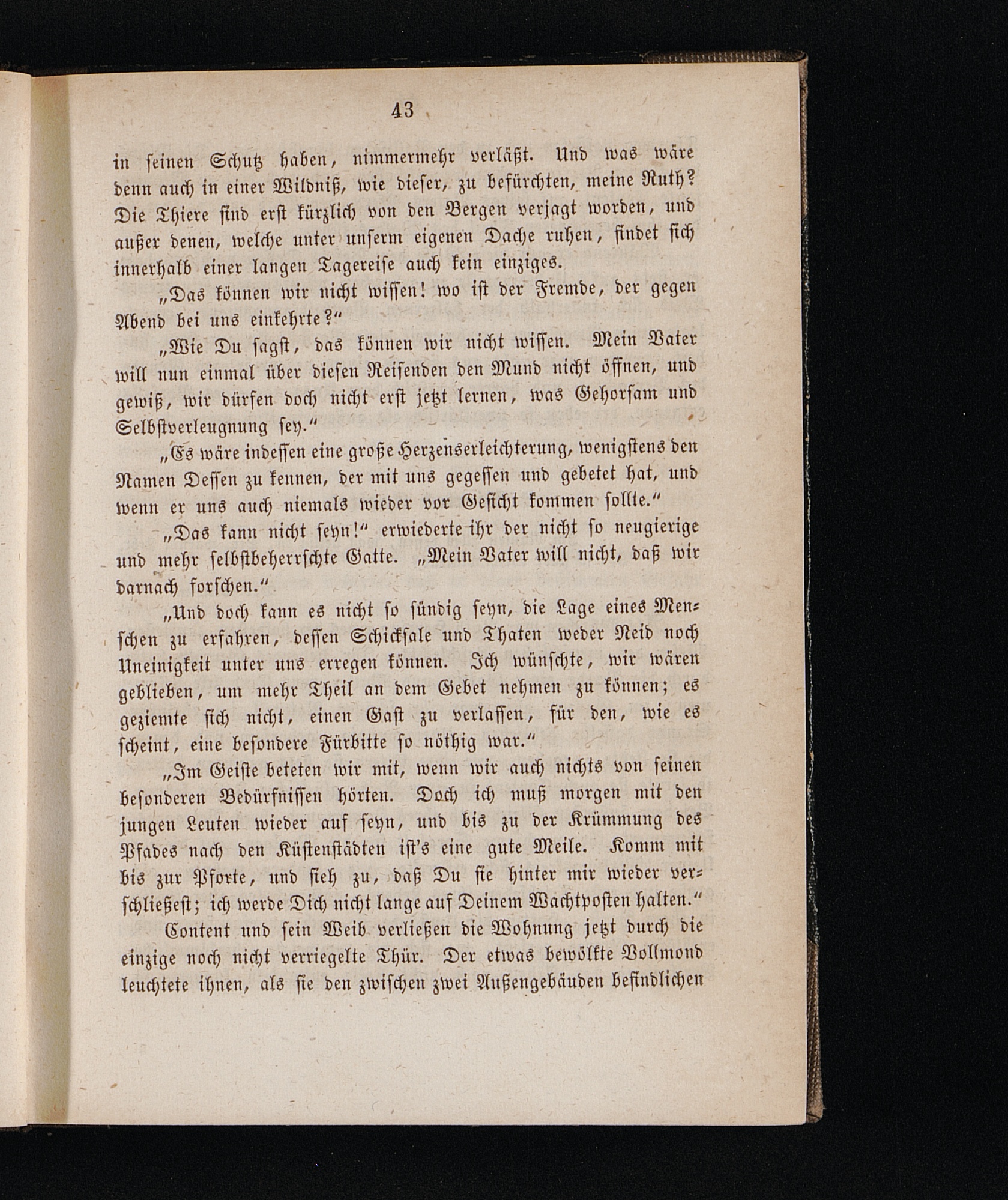 43

in seinen Schutz haben, nimmermehr verläßt. Und was wäre denn auch in einer Wildniß, wie dieser, zu befürchten, meine Ruth? Die Thiere sind erst kürzlich von den Bergen verjagt worden, und außer denen, welche unter unserm eigenen Dache ruhen, findet sich innerhalb einer langen Tagereise auch kein einziges.

„Das können wir nicht wissen! wo ist der Fremde, der gegen Abend bei uns einkehrte?“

„Wie Du sagst, das können wir nicht wissen. Mein Vater will nun einmal über diesen Reisenden den Mund nicht öffnen, und gewiß, wir dürfen doch nicht erst jetzt lernen, was Gehorsam und Selbstverleugnung sey.“

„Es wäre indessen eine große Herzenserleichterung, wenigstens den Namen Dessen zu kennen, der mit uns gegessen und gebetet hat, und wenn er uns auch niemals wieder vor Gesicht kommen sollte.“

„Das kann nicht seyn!“ erwiederte ihr der nicht so neugierige und mehr selbstbeherrschte Gatte. „Mein Vater will nicht, daß wir darnach forschen.“

„Und doch kann es nicht so sündig seyn, die Lage eines Menschen zu erfahren, dessen Schicksale und Thaten weder Neid noch Uneinigkeit unter uns erregen können. Ich wünschte, wir wären geblieben, um mehr Theil an dem Gebet nehmen zu können; es geziemte sich nicht, einen Gast zu verlassen, für den, wie es scheint, eine besondere Fürbitte so nöthig war.“

„Im Geiste beteten wir mit, wenn wir auch nichts von seinen besonderen Bedürfnissen hörten. Doch ich muß morgen mit den jungen Leuten wieder auf seyn, und bis zu der Krümmung des Pfades nach den Küstenstädten ist's eine gute Meile. Komm mit bis zur Pforte, und sieh zu, daß Du sie hinter mir wieder verschließest; ich werde Dich nicht lange auf Deinem Wachtposten halten.“

Content und sein Weib verließen die Wohnung jetzt durch die einzige noch nicht verriegelte Thür. Der etwas bewölkte Vollmond leuchtete ihnen, als sie den zwischen zwei Außengebäuden befindlichen